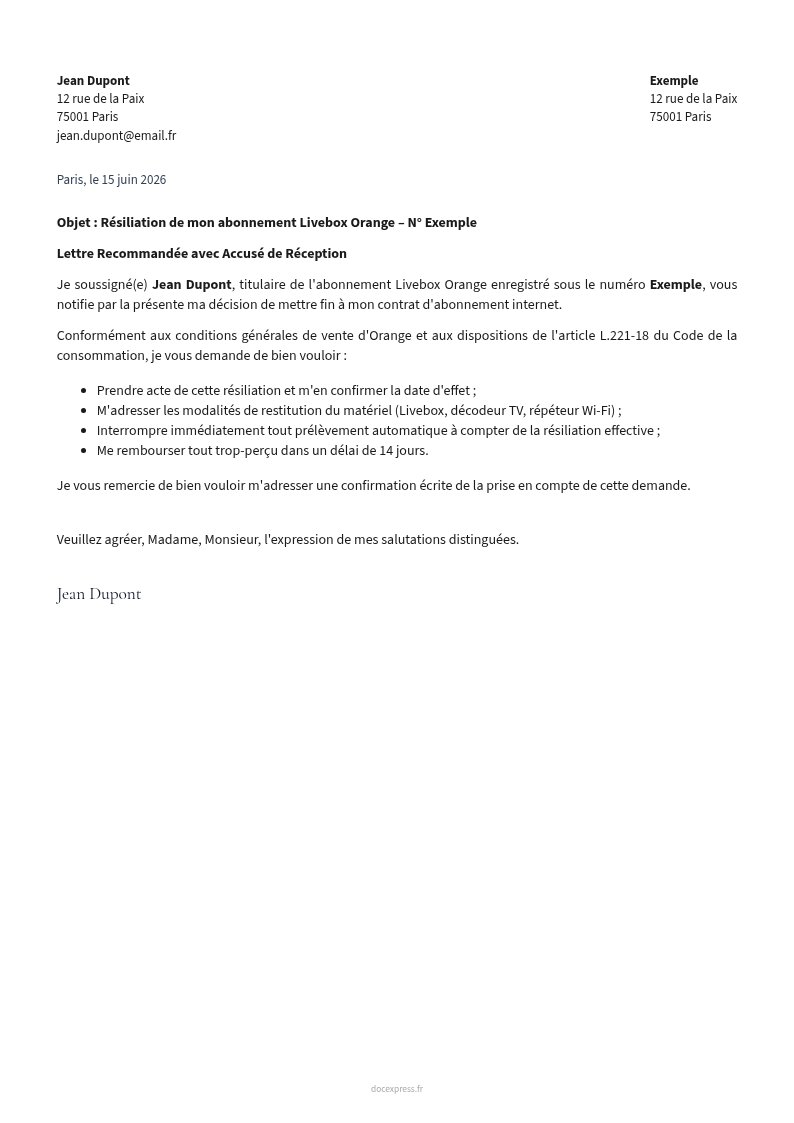 Jean Dupont
12 rue de la Paix
75001 Paris
jean.dupont@email.fr

Exemple
12 rue de la Paix
75001 Paris

Paris, le 15 juin 2026

Objet : Résiliation de mon abonnement Livebox Orange – N° Exemple

Lettre Recommandée avec Accusé de Réception

Je soussigné(e) Jean Dupont, titulaire de l'abonnement Livebox Orange enregistré sous le numéro Exemple, vous notifie par la présente ma décision de mettre fin à mon contrat d'abonnement internet.

Conformément aux conditions générales de vente d'Orange et aux dispositions de l'article L.221-18 du Code de la consommation, je vous demande de bien vouloir :

- Prendre acte de cette résiliation et m'en confirmer la date d'effet ;
- M'adresser les modalités de restitution du matériel (Livebox, décodeur TV, répéteur Wi-Fi) ;
- Interrompre immédiatement tout prélèvement automatique à compter de la résiliation effective ;
- Me rembourser tout trop-perçu dans un délai de 14 jours.

Je vous remercie de bien vouloir m'adresser une confirmation écrite de la prise en compte de cette demande.

Veuillez agréer, Madame, Monsieur, l'expression de mes salutations distinguées.

Jean Dupont

docexpress.fr